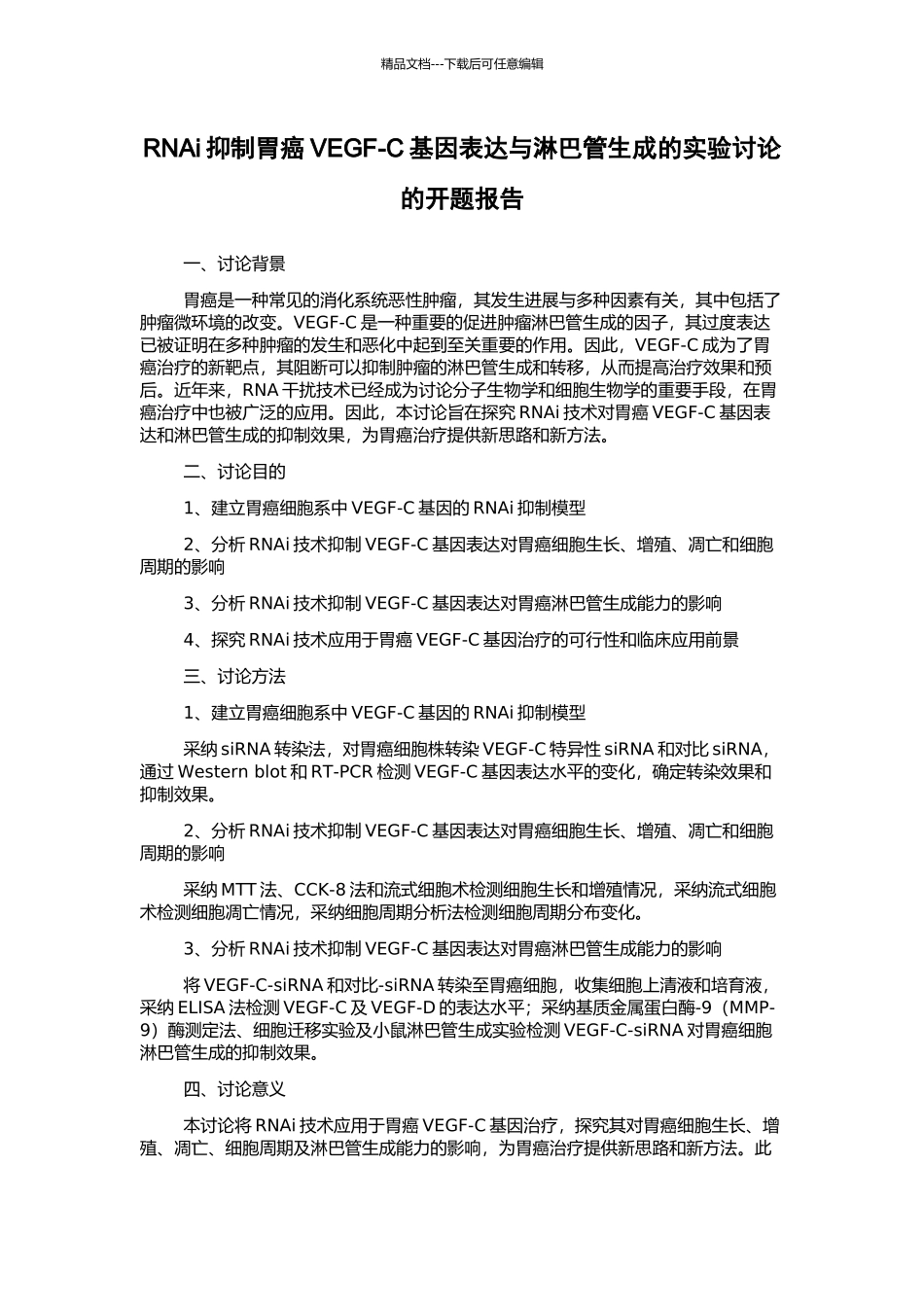 精品文档---下载后可任意编辑

RNAi 抑制胃癌 VEGF-C 基因表达与淋巴管生成的实验讨论的开题报告

一、讨论背景

胃癌是一种常见的消化系统恶性肿瘤，其发生进展与多种因素有关，其中包括了肿瘤微环境的改变。VEGF-C 是一种重要的促进肿瘤淋巴管生成的因子，其过度表达已被证明在多种肿瘤的发生和恶化中起到至关重要的作用。因此，VEGF-C 成为了胃癌治疗的新靶点，其阻断可以抑制肿瘤的淋巴管生成和转移，从而提高治疗效果和预后。近年来，RNA 干扰技术已经成为讨论分子生物学和细胞生物学的重要手段，在胃癌治疗中也被广泛的应用。因此，本讨论旨在探究 RNAi 技术对胃癌 VEGF-C 基因表达和淋巴管生成的抑制效果，为胃癌治疗提供新思路和新方法。

二、讨论目的

1、建立胃癌细胞系中 VEGF-C 基因的 RNAi 抑制模型

2、分析 RNAi 技术抑制 VEGF-C 基因表达对胃癌细胞生长、增殖、凋亡和细胞周期的影响

3、分析 RNAi 技术抑制 VEGF-C 基因表达对胃癌淋巴管生成能力的影响

4、探究 RNAi 技术应用于胃癌 VEGF-C 基因治疗的可行性和临床应用前景

三、讨论方法

1、建立胃癌细胞系中 VEGF-C 基因的 RNAi 抑制模型

采纳 siRNA 转染法，对胃癌细胞株转染 VEGF-C 特异性 siRNA 和对比 siRNA，通过 Western blot 和 RT-PCR 检测 VEGF-C 基因表达水平的变化，确定转染效果和抑制效果。

2、分析 RNAi 技术抑制 VEGF-C 基因表达对胃癌细胞生长、增殖、凋亡和细胞周期的影响

采纳 MTT 法、CCK-8 法和流式细胞术检测细胞生长和增殖情况，采纳流式细胞术检测细胞凋亡情况，采纳细胞周期分析法检测细胞周期分布变化。

3、分析 RNAi 技术抑制 VEGF-C 基因表达对胃癌淋巴管生成能力的影响

将 VEGF-C-siRNA 和对比-siRNA 转染至胃癌细胞，收集细胞上清液和培育液，采纳 ELISA 法检测 VEGF-C 及 VEGF-D 的表达水平；采纳基质金属蛋白酶-9（MMP-9）酶测定法、细胞迁移实验及小鼠淋巴管生成实验检测 VEGF-C-siRNA 对胃癌细胞淋巴管生成的抑制效果。

四、讨论意义

本讨论将 RNAi 技术应用于胃癌 VEGF-C 基因治疗，探究其对胃癌细胞生长、增殖、凋亡、细胞周期及淋巴管生成能力的影响，为胃癌治疗提供新思路和新方法。此